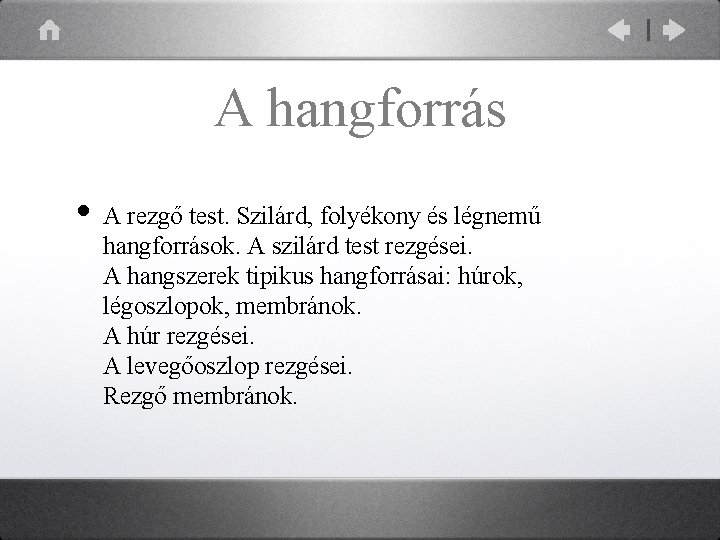 A hangforrás

• A rezgő test. Szilárd, folyékony és légnemű hangforrások. A szilárd test rezgései.
A hangszerek tipikus hangforrásai: húrok, légoszlopok, membránok.
A húr rezgései.
A levegőoszlop rezgései.
Rezgő membránok.